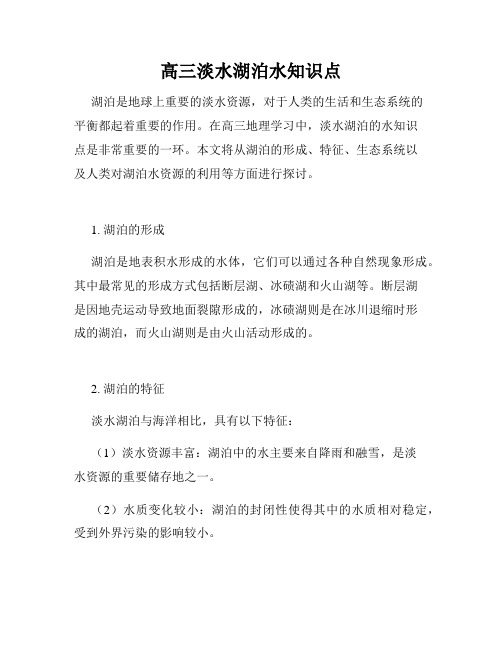 高三淡水湖泊水知识点

湖泊是地球上重要的淡水资源，对于人类的生活和生态系统的平衡都起着重要的作用。在高三地理学习中，淡水湖泊的水知识点是非常重要的一环。本文将从湖泊的形成、特征、生态系统以及人类对湖泊水资源的利用等方面进行探讨。

1. 湖泊的形成

湖泊是地表积水形成的水体，它们可以通过各种自然现象形成。其中最常见的形成方式包括断层湖、冰碛湖和火山湖等。断层湖是因地壳运动导致地面裂隙形成的，冰碛湖则是在冰川退缩时形成的湖泊，而火山湖则是由火山活动形成的。

2. 湖泊的特征

淡水湖泊与海洋相比，具有以下特征：

（1）淡水资源丰富：湖泊中的水主要来自降雨和融雪，是淡水资源的重要储存地之一。

（2）水质变化较小：湖泊的封闭性使得其中的水质相对稳定，受到外界污染的影响较小。